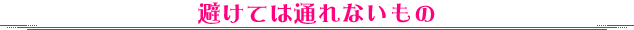 避けては通れないもの